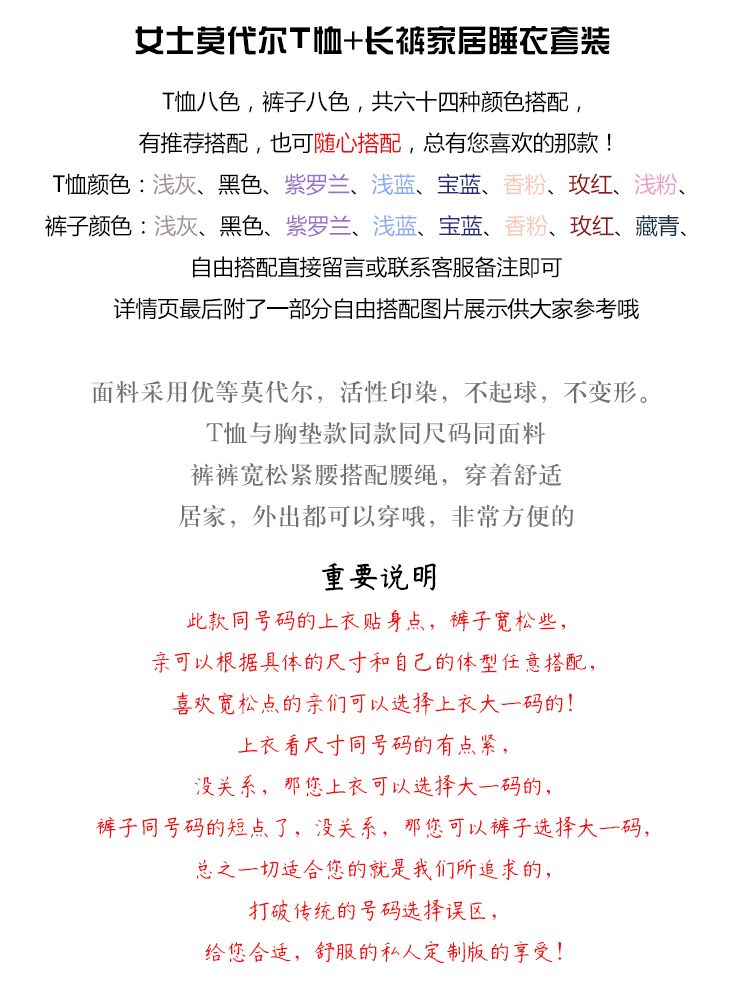 女士莫代尔T恤+长裤家居睡衣套装

T恤八色，裤子八色，共六十四种颜色搭配，

有推荐搭配，也可随心搭配，总有您喜欢的那款！

T恤颜色：浅灰、黑色、紫罗兰、浅蓝、宝蓝、香粉、玫红、浅粉、

裤子颜色：浅灰、黑色、紫罗兰、浅蓝、宝蓝、香粉、玫红、藏青、

自由搭配直接留言或联系客服备注即可

详情页最后附了一部分自由搭配图片展示供大家参考哦

面料采用优等莫代尔，活性印染，不起球，不变形。

T恤与胸垫款同款同尺码同面料

裤裤宽松紧腰搭配腰绳，穿着舒适

居家，外出都可以穿哦，非常方便的

重要说明

此款同号码的上衣贴身点，裤子宽松些，

亲可以根据具体的尺寸和自己的体型任意搭配，

喜欢宽松点的亲们可以选择上衣大一码的！

上衣看尺寸同号码的有点紧，

没关系，那您上衣可以选择大一码的，

裤子同号码的短点了，没关系，那您可以裤子选择大一码，

总之一切适合您的就是我们所追求的，

打破传统的号码选择误区，

给您合适，舒服的私人定制版的享受！